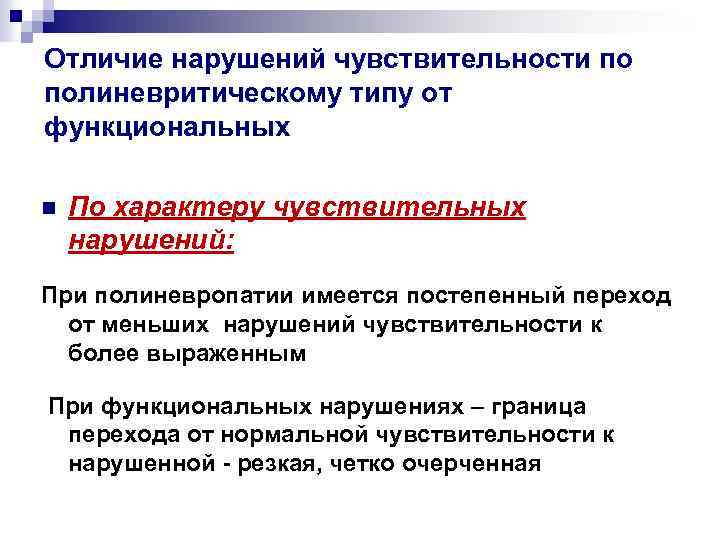 Отличие нарушений чувствительности по полиневритическому типу от функциональных

По характеру чувствительных нарушений:

При полиневропатии имеется постепенный переход от меньших нарушений чувствительности к более выраженным

При функциональных нарушениях – граница перехода от нормальной чувствительности к нарушенной - резкая, четко очерченная